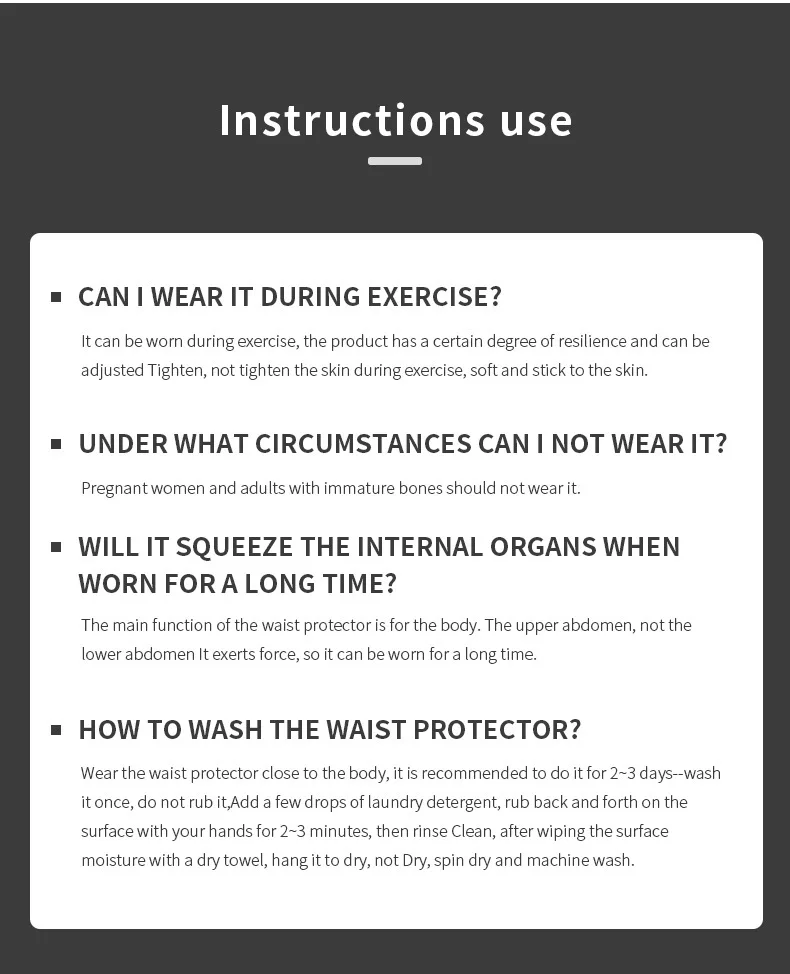 Instructions use

CAN I WEAR IT DURING EXERCISE?

It can be worn during exercise, the product has a certain degree of resilience and can be adjusted Tighten, not tighten the skin during exercise, soft and stick to the skin.

UNDER WHAT CIRCUMSTANCES CAN I NOT WEAR IT?

Pregnant women and adults with immature bones should not wear it.

WILL IT SQUEEZE THE INTERNAL ORGANS WHEN WORN FOR A LONG TIME?

The main function of the waist protector is for the body. The upper abdomen, not the lower abdomen It exerts force, so it can be worn for a long time.

HOW TO WASH THE WAIST PROTECTOR?

Wear the waist protector close to the body, it is recommended to do it for 2~3 days--wash it once, do not rub it,Add a few drops of laundry detergent, rub back and forth on the surface with your hands for 2~3 minutes, then rinse Clean, after wiping the surface moisture with a dry towel, hang it to dry, not Dry, spin dry and machine wash.